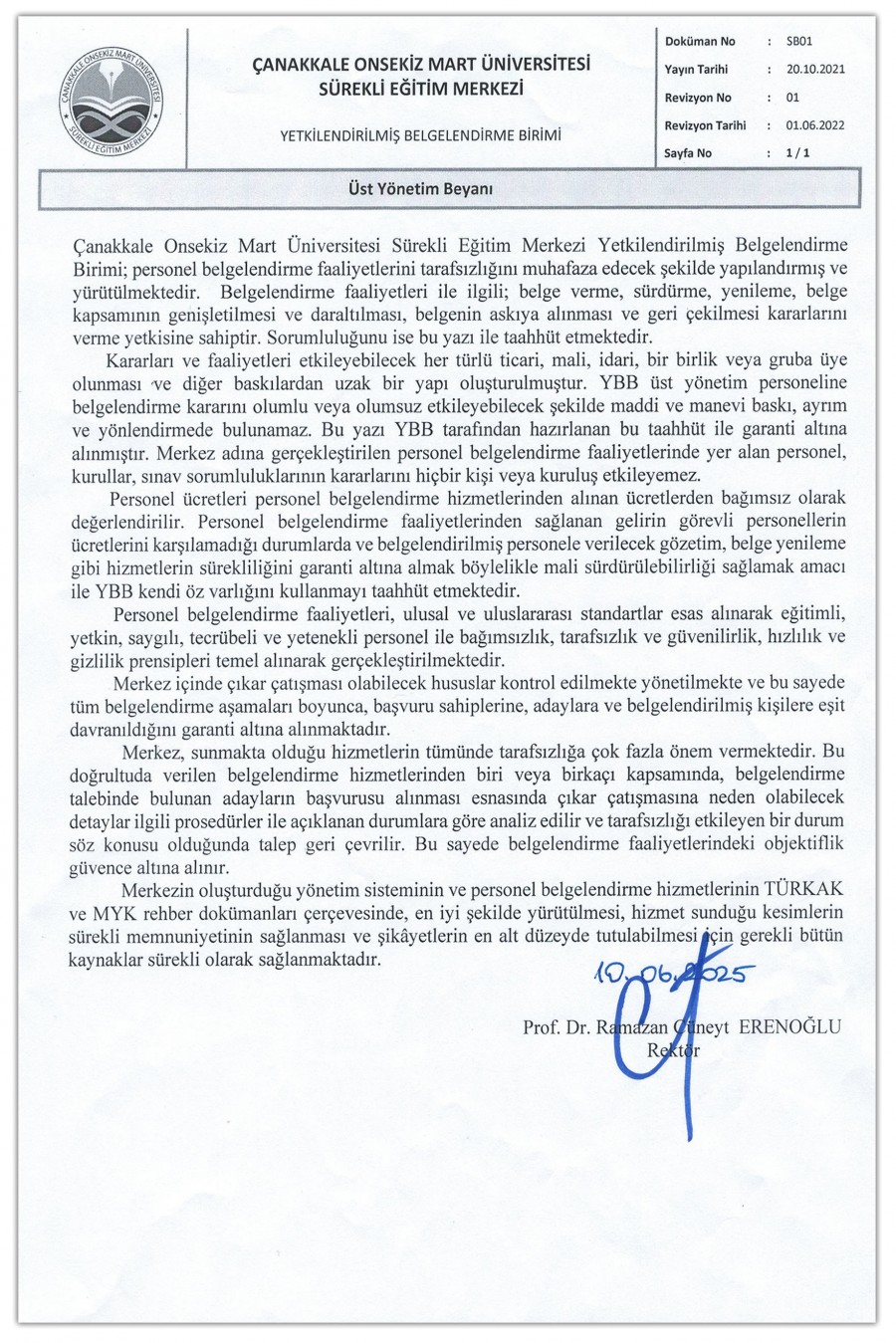 ÇANAKKALE ONSEKİZ MART ÜNİVERSİTESİ
SÜREKLİ EĞİTİM MERKEZİ

ÇANAKKALE ONSEKİZ MART ÜNİVERSİTESİ SÜREKLİ EĞİTİM MERKEZİ

YETKİLENDİRİLMİŞ BELGELENDİRME BİRİMİ

| Doküman No | : | SB01 |
|---|---|---|
| Yayın Tarihi | : | 20.10.2021 |
| Revizyon No | : | 01 |
| Revizyon Tarihi | : | 01.06.2022 |
| Sayfa No | : | 1 / 1 |

Üst Yönetim Beyanı

Çanakkale Onsekiz Mart Üniversitesi Sürekli Eğitim Merkezi Yetkilendirilmiş Belgelendirme Birimi; personel belgelendirme faaliyetlerini tarafsızlığını muhafaza edecek şekilde yapılandırmış ve yürütülmektedir. Belgelendirme faaliyetleri ile ilgili; belge verme, sürdürme, yenileme, belge kapsamının genişletilmesi ve daraltılması, belgenin askıya alınması ve geri çekilmesi kararlarını verme yetkisine sahiptir. Sorumluluğunu ise bu yazı ile taahhüt etmektedir.

Kararları ve faaliyetleri etkileyebilecek her türlü ticari, mali, idari, bir birlik veya gruba üye olunması ve diğer baskılardan uzak bir yapı oluşturulmuştur. YBB üst yönetim personeline belgelendirme kararını olumlu veya olumsuz etkileyebilecek şekilde maddi ve manevi baskı, ayrım ve yönlendirmede bulunamaz. Bu yazı YBB tarafından hazırlanan bu taahhüt ile garanti altına alınmıştır. Merkez adına gerçekleştirilen personel belgelendirme faaliyetlerinde yer alan personel, kurullar, sınav sorumluluklarının kararlarını hiçbir kişi veya kuruluş etkileyemez.

Personel ücretleri personel belgelendirme hizmetlerinden alınan ücretlerden bağımsız olarak değerlendirilir. Personel belgelendirme faaliyetlerinden sağlanan gelirin görevli personellerin ücretlerini karşılamadığı durumlarda ve belgelendirilmiş personele verilecek gözetim, belge yenileme gibi hizmetlerin sürekliliğini garanti altına almak böylelikle mali sürdürülebilirliği sağlamak amacı ile YBB kendi öz varlığını kullanmayı taahhüt etmektedir.

Personel belgelendirme faaliyetleri, ulusal ve uluslararası standartlar esas alınarak eğitimli, yetkin, saygılı, tecrübeli ve yetenekli personel ile bağımsızlık, tarafsızlık ve güvenilirlik, hızlılık ve gizlilik prensipleri temel alınarak gerçekleştirilmektedir.

Merkez içinde çıkar çatışması olabilecek hususlar kontrol edilmekte yönetilmekte ve bu sayede tüm belgelendirme aşamaları boyunca, başvuru sahiplerine, adaylara ve belgelendirilmiş kişilere eşit davranıldığını garanti altına alınmaktadır.

Merkez, sunmakta olduğu hizmetlerin tümünde tarafsızlığa çok fazla önem vermektedir. Bu doğrultuda verilen belgelendirme hizmetlerinden biri veya birkaçı kapsamında, belgelendirme talebinde bulunan adayların başvurusu alınması esnasında çıkar çatışmasına neden olabilecek detaylar ilgili prosedürler ile açıklanan durumlara göre analiz edilir ve tarafsızlığı etkileyen bir durum söz konusu olduğunda talep geri çevrilir. Bu sayede belgelendirme faaliyetlerindeki objektiflik güvence altına alınır.

Merkezin oluşturduğu yönetim sisteminin ve personel belgelendirme hizmetlerinin TÜRKAK ve MYK rehber dokümanları çerçevesinde, en iyi şekilde yürütülmesi, hizmet sunduğu kesimlerin sürekli memnuniyetinin sağlanması ve şikâyetlerin en alt düzeyde tutulabilmesi için gerekli bütün kaynaklar sürekli olarak sağlanmaktadır.

10.06.2025

Prof. Dr. Ramazan Cüneyt ERENOĞLU
Rektör